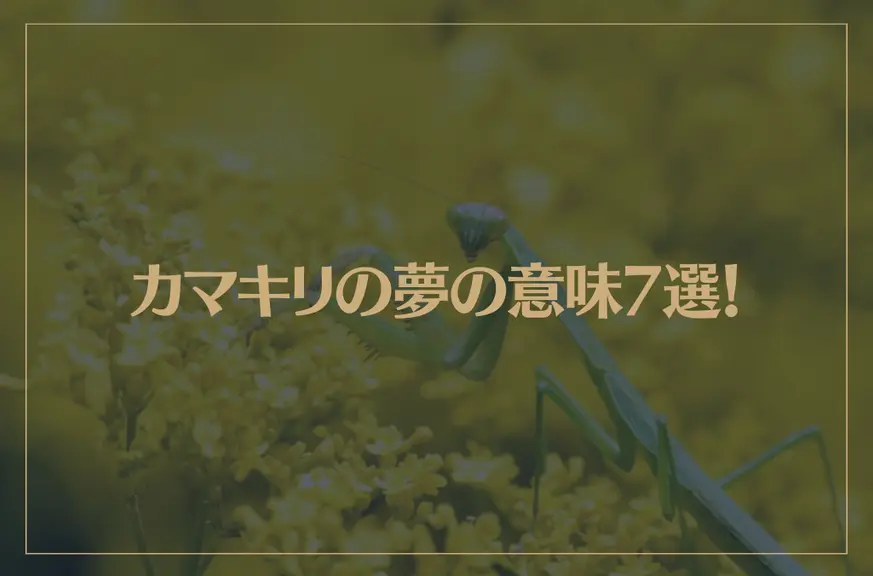 カマキリの夢の意味7選!